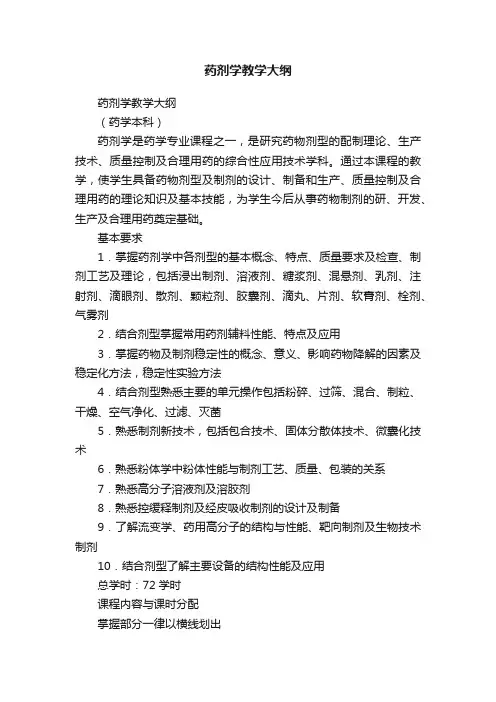 药剂学教学大纲

药剂学教学大纲

（药学本科）

药剂学是药学专业课程之一，是研究药物剂型的配制理论、生产技术、质量控制及合理用药的综合性应用技术学科。通过本课程的教学，使学生具备药物剂型及制剂的设计、制备和生产、质量控制及合理用药的理论知识及基本技能，为学生今后从事药物制剂的研、开发、生产及合理用药奠定基础。

基本要求

1．掌握药剂学中各剂型的基本概念、特点、质量要求及检查、制剂工艺及理论，包括浸出制剂、溶液剂、糖浆剂、混悬剂、乳剂、注射剂、滴眼剂、散剂、颗粒剂、胶囊剂、滴丸、片剂、软膏剂、栓剂、气雾剂

2．结合剂型掌握常用药剂辅料性能、特点及应用

3．掌握药物及制剂稳定性的概念、意义、影响药物降解的因素及稳定化方法，稳定性实验方法

4．结合剂型熟悉主要的单元操作包括粉碎、过筛、混合、制粒、干燥、空气净化、过滤、灭菌

5．熟悉制剂新技术，包括包合技术、固体分散体技术、微囊化技术

6．熟悉粉体学中粉体性能与制剂工艺、质量、包装的关系

7．熟悉高分子溶液剂及溶胶剂

8．熟悉控缓释制剂及经皮吸收制剂的设计及制备

9．了解流变学、药用高分子的结构与性能、靶向制剂及生物技术制剂

10．结合剂型了解主要设备的结构性能及应用

总学时：72 学时

课程内容与课时分配

掌握部分一律以横线划出